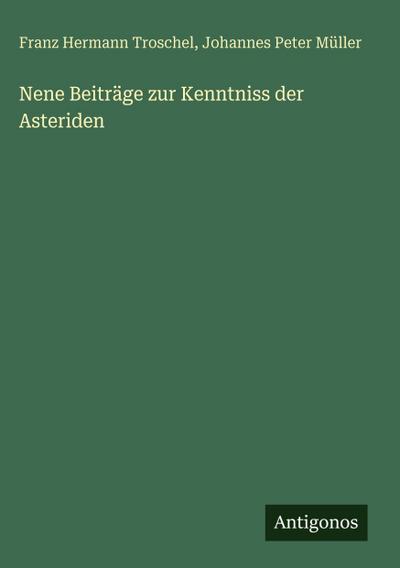 Franz Hermann Troschel, Johannes Peter Müller

Nene Beiträge zur Kenntniss der Asteriden

Antigonos